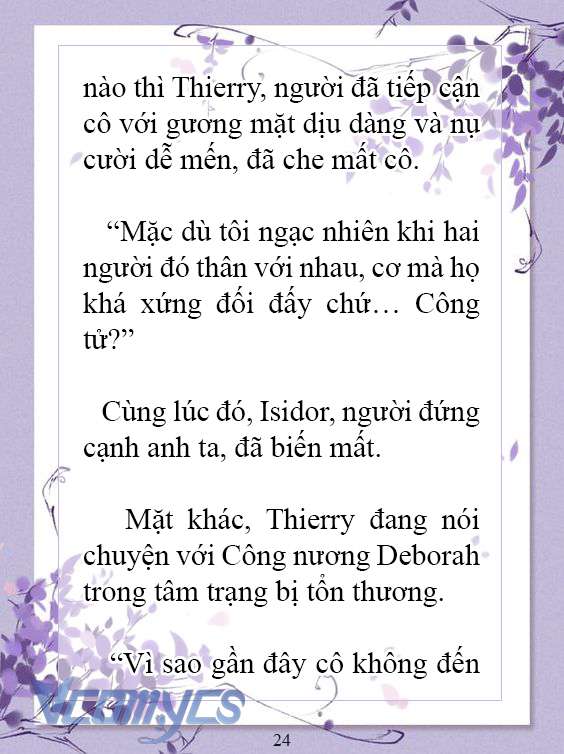 nào thì Thierry, người đã tiếp cận cô với gương mặt dịu dàng và nụ cười dễ mến, đã che mất cô.

“Mặc dù tôi ngạc nhiên khi hai người đó thân với nhau, cơ mà họ khá xứng đối đấy chứ… Công tử?”

Cùng lúc đó, Isidor, người đứng cạnh anh ta, đã biến mất.

Mặt khác, Thierry đang nói chuyện với Công nương Deborah trong tâm trạng bị tổn thương.

“Vì sao gần đây cô không đến

Vcomycs

24